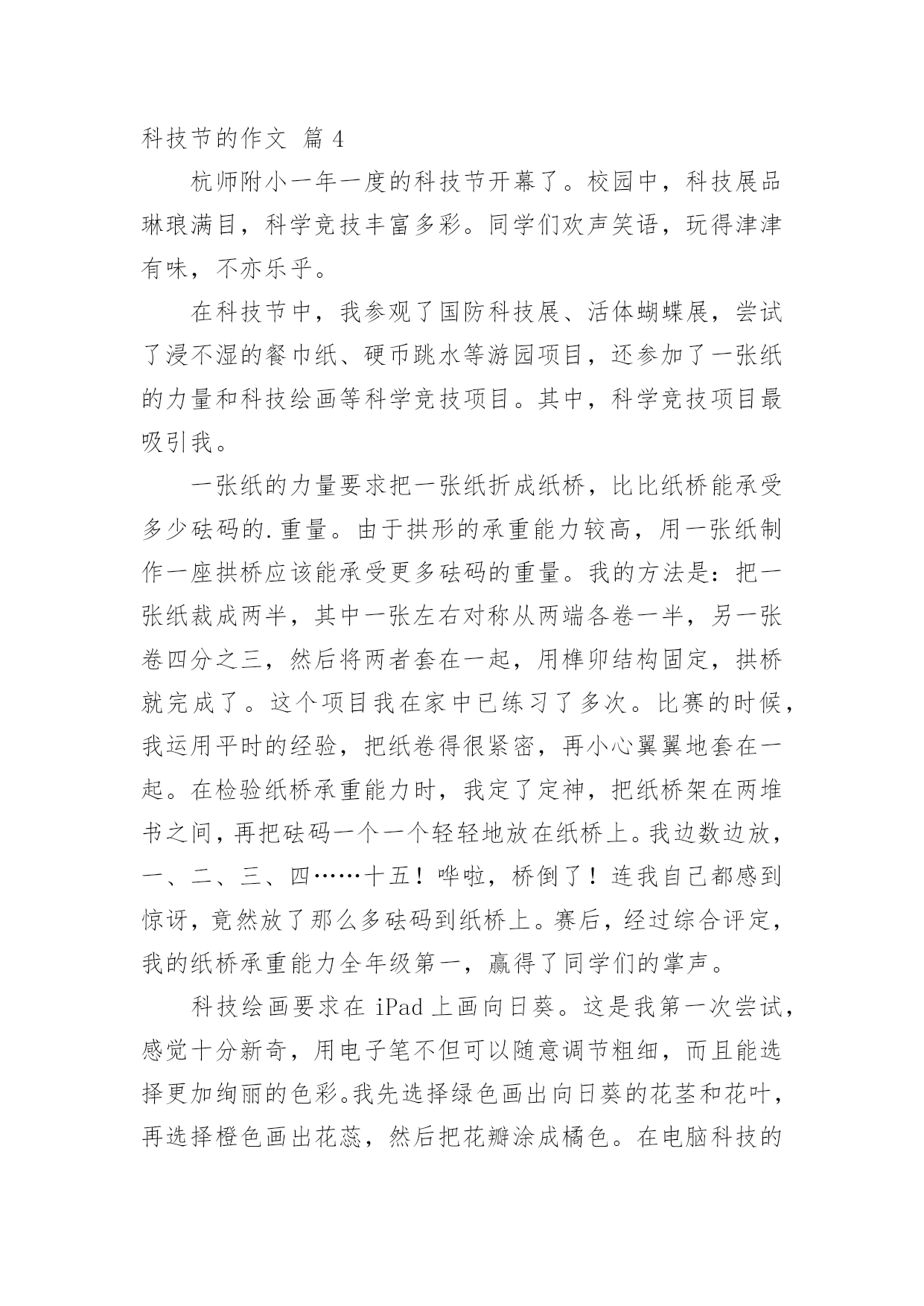 科技节的作文 篇 4

杭师附小一年一度的科技节开幕了。校园中，科技展品琳琅满目，科学竞技丰富多彩。同学们欢声笑语，玩得津津有味，不亦乐乎。

在科技节中，我参观了国防科技展、活体蝴蝶展，尝试了浸不湿的餐巾纸、硬币跳水等游园项目，还参加了一张纸的力量和科技绘画等科学竞技项目。其中，科学竞技项目最吸引我。

一张纸的力量要求把一张纸折成纸桥，比比纸桥能承受多少砝码的.重量。由于拱形的承重能力较高，用一张纸制作一座拱桥应该能承受更多砝码的重量。我的方法是：把一张纸裁成两半，其中一张左右对称从两端各卷一半，另一张卷四分之三，然后将两者套在一起，用榫卯结构固定，拱桥就完成了。这个项目我在家中已练习了多次。比赛的时候，我运用平时的经验，把纸卷得很紧密，再小心翼翼地套在一起。在检验纸桥承重能力时，我定了定神，把纸桥架在两堆书之间，再把砝码一个一个轻轻地放在纸桥上。我边数边放，一、二、三、四……十五！哗啦，桥倒了！连我自己都感到惊讶，竟然放了那么多砝码到纸桥上。赛后，经过综合评定，我的纸桥承重能力全年级第一，赢得了同学们的掌声。

科技绘画要求在 iPad 上画向日葵。这是我第一次尝试，感觉十分新奇，用电子笔不但可以随意调节粗细，而且能选择更加绚丽的色彩。我先选择绿色画出向日葵的花茎和花叶，再选择橙色画出花蕊，然后把花瓣涂成橘色。在电脑科技的